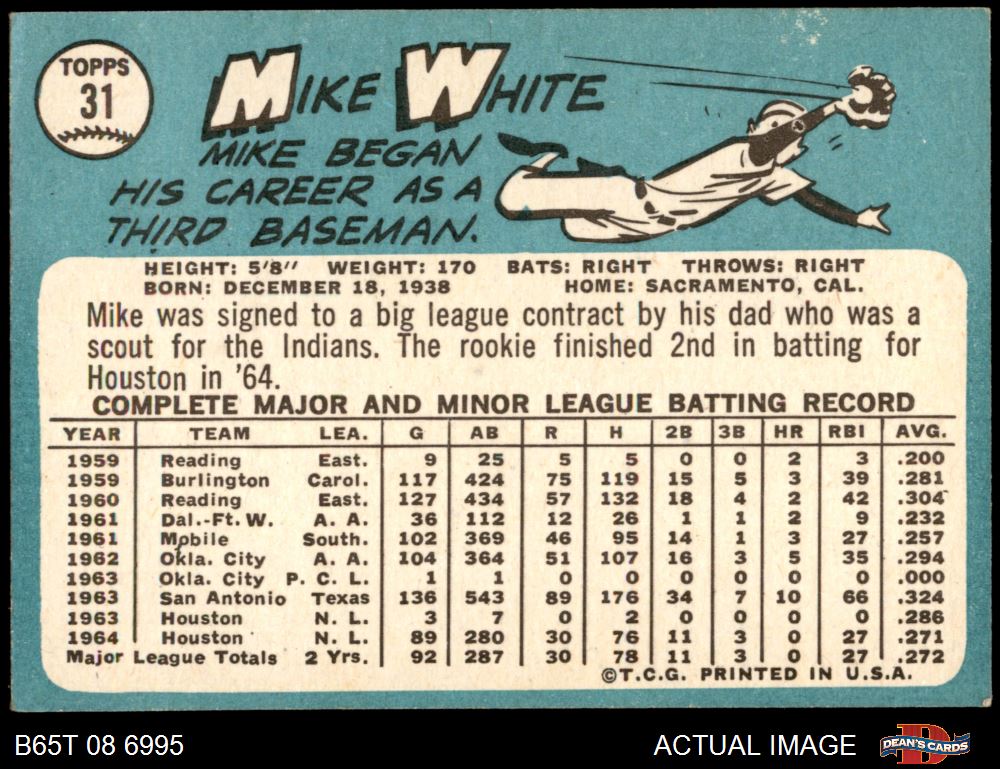 TOPPS
31

MIKE WHITE

MIKE BEGAN HIS CAREER AS A THIRD BASEMAN.

HEIGHT: 5'8" WEIGHT: 170 BATS: RIGHT THROWS: RIGHT
BORN: DECEMBER 18, 1938 HOME: SACRAMENTO, CAL.

Mike was signed to a big league contract by his dad who was a scout for the Indians. The rookie finished 2nd in batting for Houston in '64.

COMPLETE MAJOR AND MINOR LEAGUE BATTING RECORD

| YEAR | TEAM | LEA. | G | AB | R | H | 2B | 3B | HR | RBI | AVG. |
|---|---|---|---|---|---|---|---|---|---|---|---|
| 1959 | Reading | East. | 9 | 25 | 5 | 5 | 0 | 0 | 2 | 3 | .200 |
| 1959 | Burlington | Carol. | 117 | 424 | 75 | 119 | 15 | 5 | 3 | 39 | .281 |
| 1960 | Reading | East. | 127 | 434 | 57 | 132 | 18 | 4 | 2 | 42 | .304 |
| 1961 | Dal.-Ft. W. | A. A. | 36 | 112 | 12 | 26 | 1 | 1 | 2 | 9 | .232 |
| 1961 | Mobile | South. | 102 | 369 | 46 | 95 | 14 | 1 | 3 | 27 | .257 |
| 1962 | Okla. City | A. A. | 104 | 364 | 51 | 107 | 16 | 3 | 5 | 35 | .294 |
| 1963 | Okla. City | P. C. L. | 1 | 1 | 0 | 0 | 0 | 0 | 0 | 0 | .000 |
| 1963 | San Antonio | Texas | 136 | 543 | 89 | 176 | 34 | 7 | 10 | 66 | .324 |
| 1963 | Houston | N. L. | 3 | 7 | 0 | 2 | 0 | 0 | 0 | 0 | .286 |
| 1964 | Houston | N. L. | 89 | 280 | 30 | 76 | 11 | 3 | 0 | 27 | .271 |
| Major League Totals | | 2 Yrs. | 92 | 287 | 30 | 78 | 11 | 3 | 0 | 27 | .272 |

©T.C.G. PRINTED IN U.S.A.

B65T 08 6995

ACTUAL IMAGE

DEAN'S CARDS